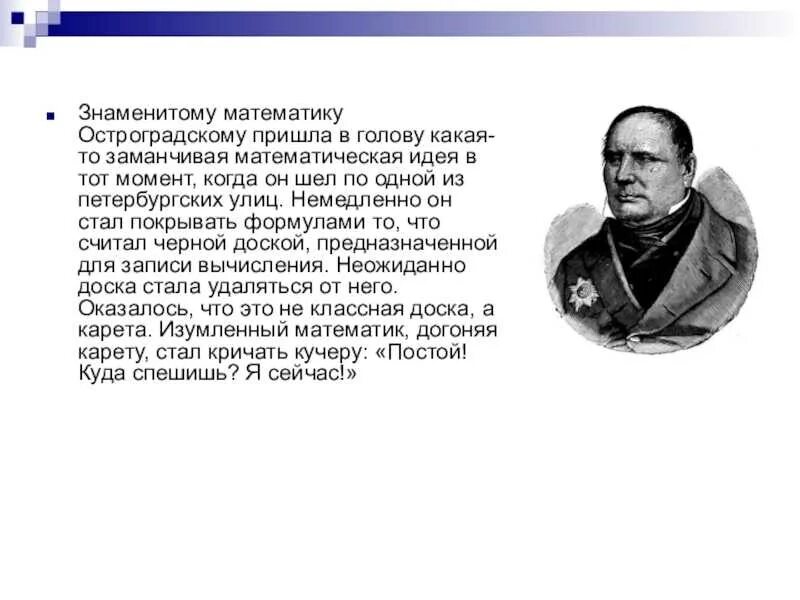 Знаменитому математику Остроградскому пришла в голову какая-то заманчивая математическая идея в тот момент, когда он шел по одной из петербургских улиц. Немедленно он стал покрывать формулами то, что считал черной доской, предназначенной для записи вычисления. Неожиданно доска стала удаляться от него. Оказалось, что это не классная доска, а карета. Изумленный математик, догоняя карету, стал кричать кучеру: «Постой! Куда спешишь? Я сейчас!»